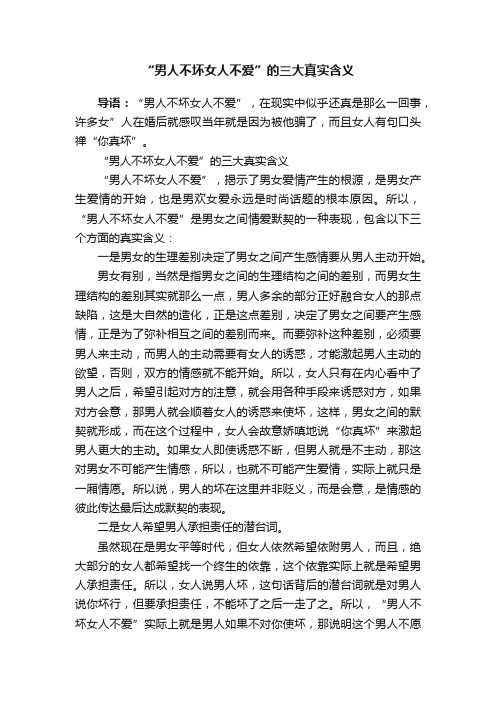 “男人不坏女人不爱”的三大真实含义

导语：“男人不坏女人不爱”，在现实中似乎还真是那么一回事，许多女”人在婚后就感叹当年就是因为被他骗了，而且女人有句口头禅“你真坏”。

“男人不坏女人不爱”的三大真实含义

“男人不坏女人不爱”，揭示了男女爱情产生的根源，是男女产生爱情的开始，也是男欢女爱永远是时尚话题的根本原因。所以，“男人不坏女人不爱”是男女之间情爱默契的一种表现，包含以下三个方面的真实含义：

一是男女的生理差别决定了男女之间产生感情要从男人主动开始。

男女有别，当然是指男女之间的生理结构之间的差别，而男女生理结构的差别其实就那么一点，男人多余的部分正好融合女人的那点缺陷，这是大自然的造化，正是这点差别，决定了男女之间要产生感情，正是为了弥补相互之间的差别而来。而要弥补这种差别，必须要男人来主动，而男人的主动需要有女人的诱惑，才能激起男人主动的欲望，否则，双方的情感就不能开始。所以，女人只有在内心看中了男人之后，希望引起对方的注意，就会用各种手段来诱惑对方，如果对方会意，那男人就会顺着女人的诱惑来使坏，这样，男女之间的默契就形成，而在这个过程中，女人会故意娇嗔地说“你真坏”来激起男人更大的主动。如果女人即使诱惑不断，但男人就是不主动，那这对男女不可能产生情感，所以，也就不可能产生爱情，实际上就只是一厢情愿。所以说，男人的坏在这里并非贬义，而是会意，是情感的彼此传达最后达成默契的表现。

二是女人希望男人承担责任的潜台词。

虽然现在是男女平等时代，但女人依然希望依附男人，而且，绝大部分的女人都希望找一个终生的依靠，这个依靠实际上就是希望男人承担责任。所以，女人说男人坏，这句话背后的潜台词就是对男人说你坏行，但要承担责任，不能坏了之后一走了之。所以，“男人不坏女人不爱”实际上就是男人如果不对你使坏，那说明这个男人不愿